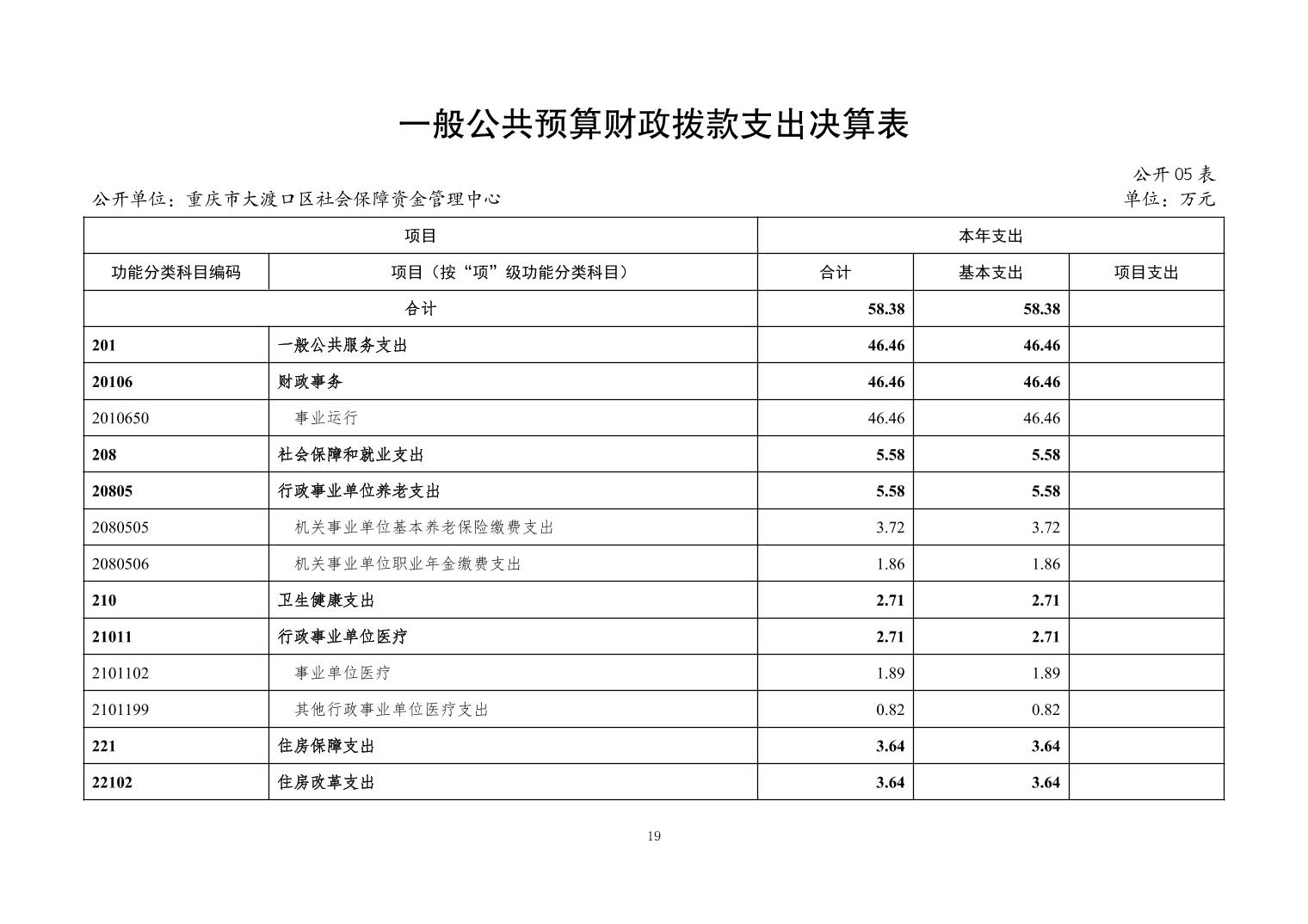 一般公共预算财政拨款支出决算表

公开05表

公开单位：重庆市大渡口区社会保障资金管理中心

单位：万元

| 项目 | | 本年支出 | | |
|---|---|---|---|---|
| 功能分类科目编码 | 项目（按“项”级功能分类科目） | 合计 | 基本支出 | 项目支出 |
| 合计 | | 58.38 | 58.38 | |
| 201 | 一般公共服务支出 | 46.46 | 46.46 | |
| 20106 | 财政事务 | 46.46 | 46.46 | |
| 2010650 | 事业运行 | 46.46 | 46.46 | |
| 208 | 社会保障和就业支出 | 5.58 | 5.58 | |
| 20805 | 行政事业单位养老支出 | 5.58 | 5.58 | |
| 2080505 | 机关事业单位基本养老保险缴费支出 | 3.72 | 3.72 | |
| 2080506 | 机关事业单位职业年金缴费支出 | 1.86 | 1.86 | |
| 210 | 卫生健康支出 | 2.71 | 2.71 | |
| 21011 | 行政事业单位医疗 | 2.71 | 2.71 | |
| 2101102 | 事业单位医疗 | 1.89 | 1.89 | |
| 2101199 | 其他行政事业单位医疗支出 | 0.82 | 0.82 | |
| 221 | 住房保障支出 | 3.64 | 3.64 | |
| 22102 | 住房改革支出 | 3.64 | 3.64 | |

19